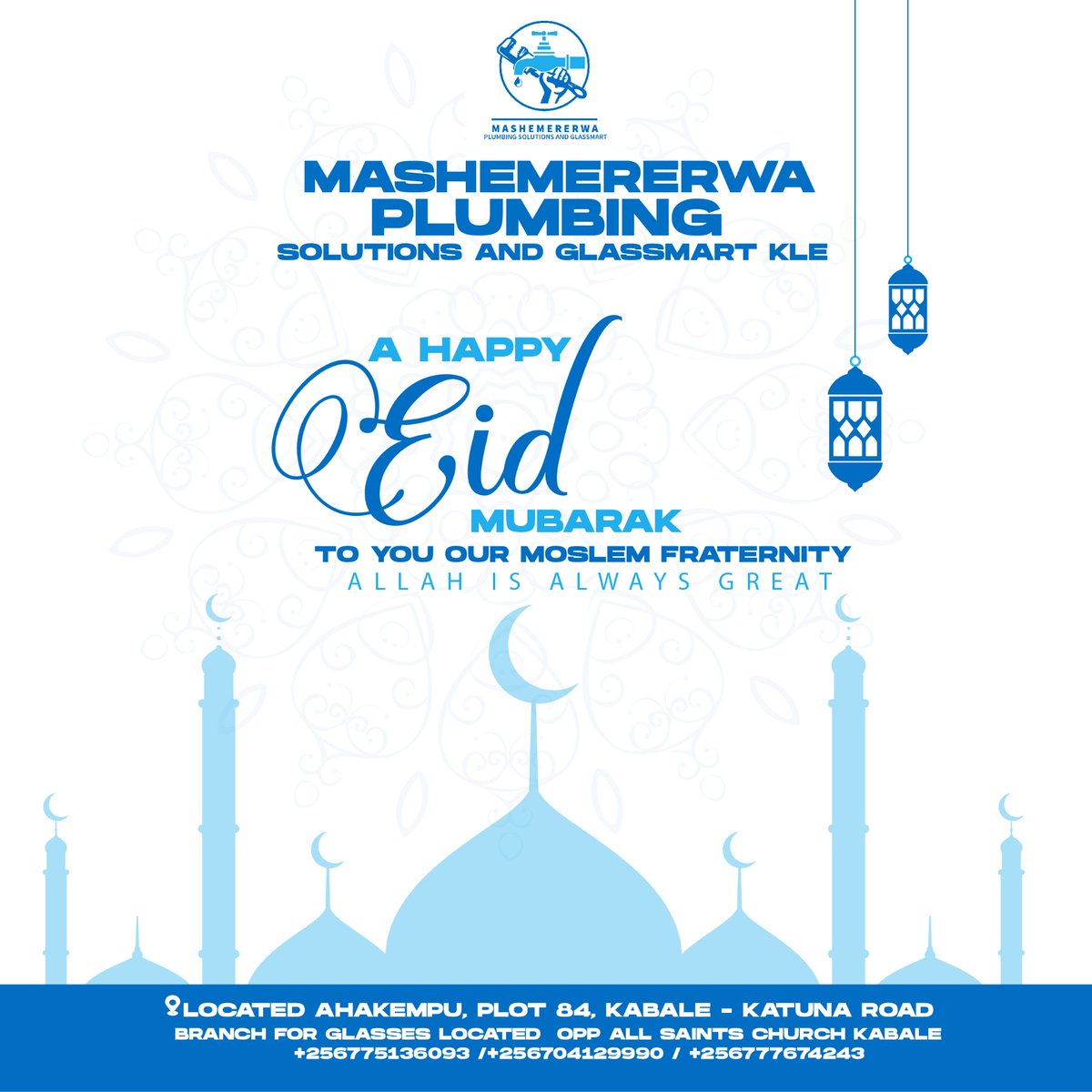 MASHEMERERWA
PLUMBING SOLUTIONS AND GLASSMART

MASHEMERERWA PLUMBING
SOLUTIONS AND GLASSMART KLE

A HAPPY
Eid
MUBARAK
TO YOU OUR MOSLEM FRATERNITY
ALLAH IS ALWAYS GREAT

LOCATED AHAKEMPU, PLOT 84, KABALE - KATUNA ROAD
BRANCH FOR GLASSES LOCATED OPP ALL SAINTS CHURCH KABALE
+256775136093 /+256704129990 / +256777674243